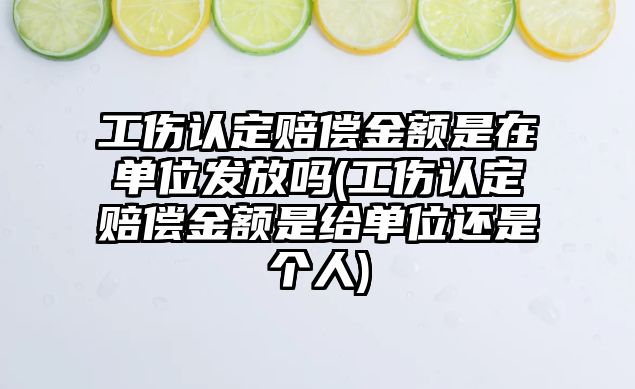 工伤认定赔偿金额是在单位发放吗(工伤认定赔偿金额是给单位还是个人)